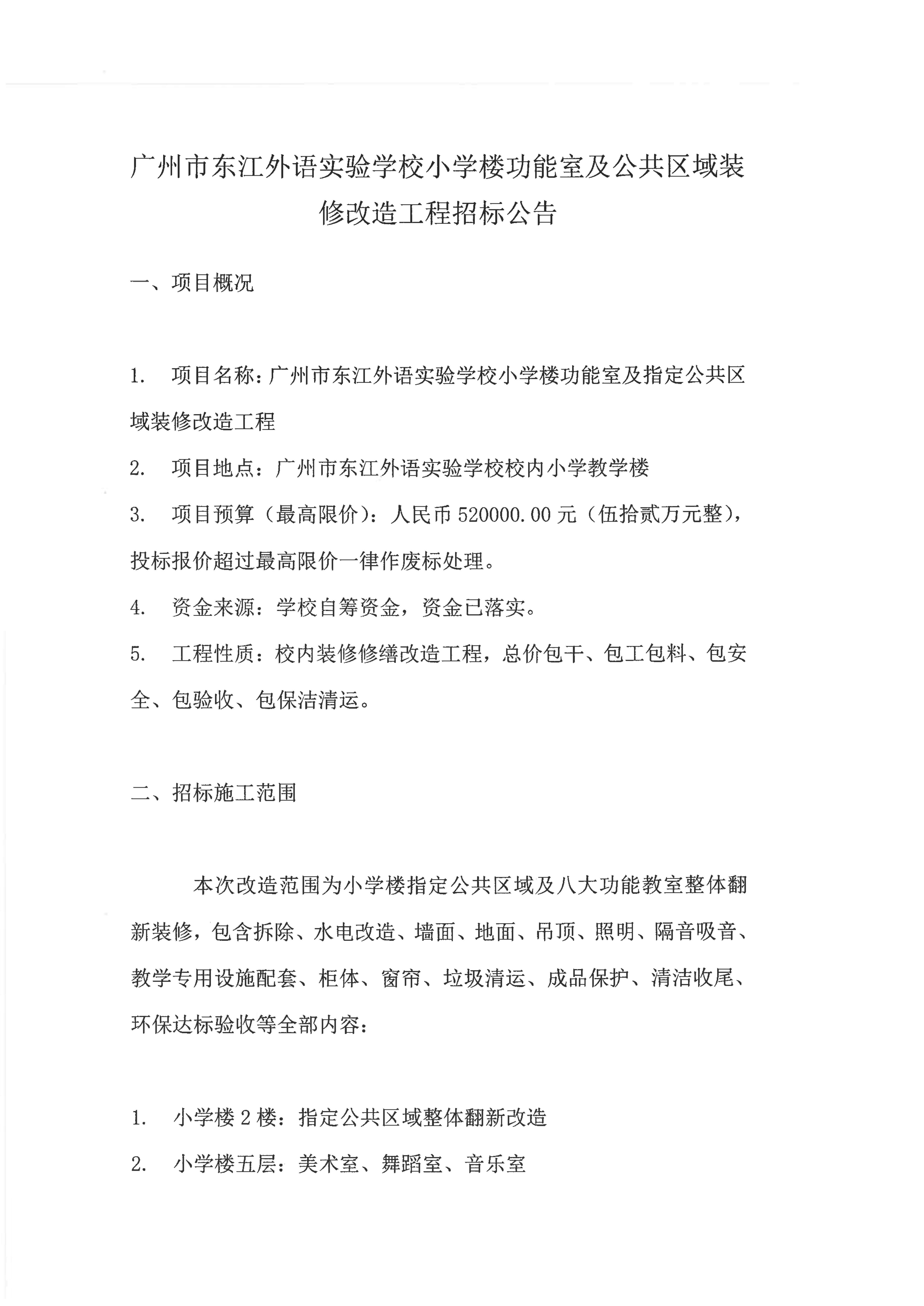 广州市东江外语实验学校小学楼功能室及公共区域装修改造工程招标公告

一、项目概况

1. 项目名称：广州市东江外语实验学校小学楼功能室及指定公共区域装修改造工程

2. 项目地点：广州市东江外语实验学校校内小学教学楼

3. 项目预算（最高限价）：人民币 520000.00 元（伍拾贰万元整），投标报价超过最高限价一律作废标处理。

4. 资金来源：学校自筹资金，资金已落实。

5. 工程性质：校内装修修缮改造工程，总价包干、包工包料、包安全、包验收、包保洁清运。

二、招标施工范围

本次改造范围为小学楼指定公共区域及八大功能教室整体翻新装修，包含拆除、水电改造、墙面、地面、吊顶、照明、隔音吸音、教学专用设施配套、柜体、窗帘、垃圾清运、成品保护、清洁收尾、环保达标验收等全部内容：

1. 小学楼 2 楼：指定公共区域整体翻新改造

2. 小学楼五层：美术室、舞蹈室、音乐室